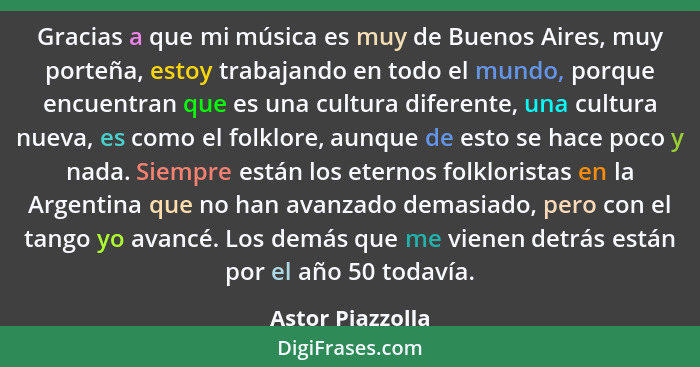 Gracias a que mi música es muy de Buenos Aires, muy porteña, estoy trabajando en todo el mundo, porque encuentran que es una cultura diferente, una cultura nueva, es como el folklore, aunque de esto se hace poco y nada. Siempre están los eternos folkloristas en la Argentina que no han avanzado demasiado, pero con el tango yo avancé. Los demás que me vienen detrás están por el año 50 todavía.

Astor Piazzolla

DigiFrases.com